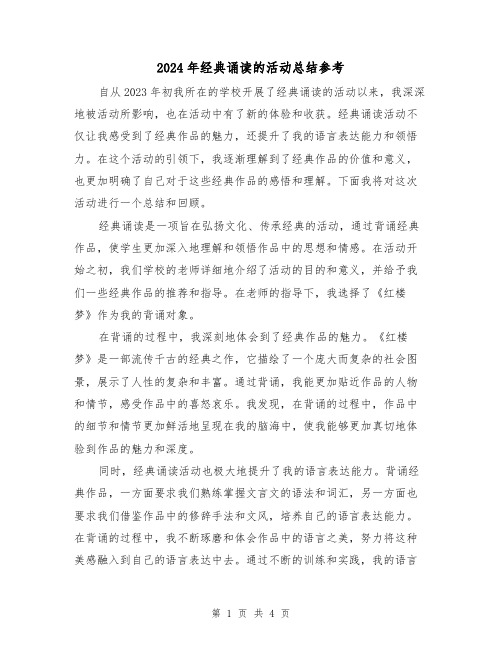 2024年经典诵读的活动总结参考

自从2023年初我所在的学校开展了经典诵读的活动以来，我深深地被活动所影响，也在活动中有了新的体验和收获。经典诵读活动不仅让我感受到了经典作品的魅力，还提升了我的语言表达能力和领悟力。在这个活动的引领下，我逐渐理解到了经典作品的价值和意义，也更加明确了自己对于这些经典作品的感悟和理解。下面我将对这次活动进行一个总结和回顾。

经典诵读是一项旨在弘扬文化、传承经典的活动，通过背诵经典作品，使学生更加深入地理解和领悟作品中的思想和情感。在活动开始之初，我们学校的老师详细地介绍了活动的目的和意义，并给予我们一些经典作品的推荐和指导。在老师的指导下，我选择了《红楼梦》作为我的背诵对象。

在背诵的过程中，我深刻地体会到了经典作品的魅力。《红楼梦》是一部流传千古的经典之作，它描绘了一个庞大而复杂的社会图景，展示了人性的复杂和丰富。通过背诵，我能更加贴近作品的人物和情节，感受作品中的喜怒哀乐。我发现，在背诵的过程中，作品中的细节和情节更加鲜活地呈现在我的脑海中，使我能够更加真切地体验到作品的魅力和深度。

同时，经典诵读活动也极大地提升了我的语言表达能力。背诵经典作品，一方面要求我们熟练掌握文言文的语法和词汇，另一方面也要求我们借鉴作品中的修辞手法和文风，培养自己的语言表达能力。在背诵的过程中，我不断琢磨和体会作品中的语言之美，努力将这种美感融入到自己的语言表达中去。通过不断的训练和实践，我的语言

第 1 页 共 4 页